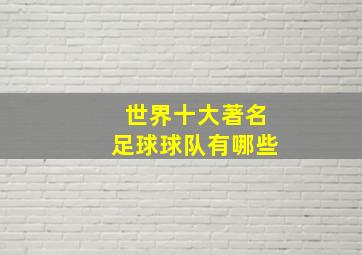 世界十大著名
足球球队有哪些